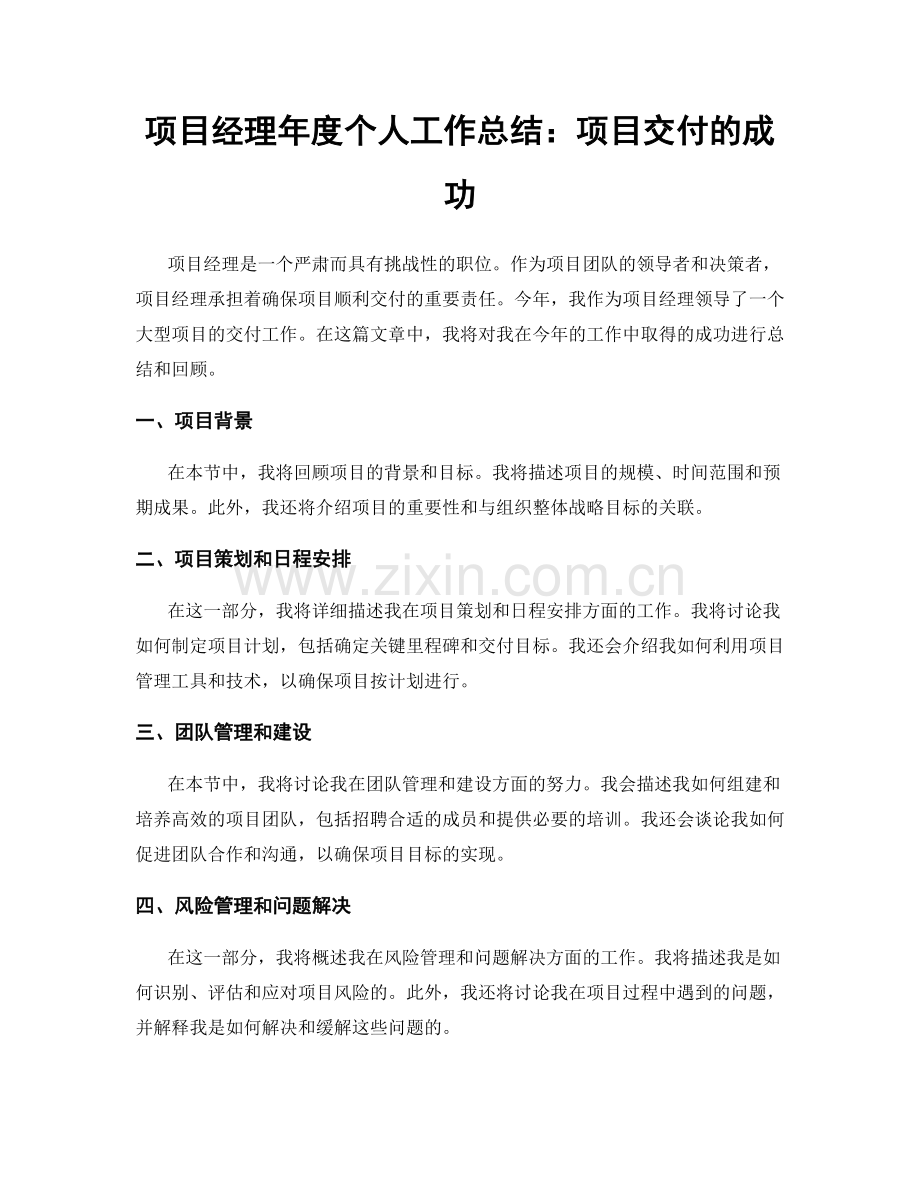 项目经理年度个人工作总结：项目交付的成功

项目经理是一个严肃而具有挑战性的职位。作为项目团队的领导者和决策者，项目经理承担着确保项目顺利交付的重要责任。今年，我作为项目经理领导了一个大型项目的交付工作。在这篇文章中，我将对我在今年的工作中取得的成功进行总结和回顾。

一、项目背景

在本节中，我将回顾项目的背景和目标。我将描述项目的规模、时间范围和预期成果。此外，我还将介绍项目的重要性和与组织整体战略目标的关联。

二、项目策划和日程安排

在这一部分，我将详细描述我在项目策划和日程安排方面的工作。我将讨论我如何制定项目计划，包括确定关键里程碑和交付目标。我还会介绍我如何利用项目管理工具和技术，以确保项目按计划进行。

三、团队管理和建设

在本节中，我将讨论我在团队管理和建设方面的努力。我会描述我如何组建和培养高效的项目团队，包括招聘合适的成员和提供必要的培训。我还会谈论我如何促进团队合作和沟通，以确保项目目标的实现。

四、风险管理和问题解决

在这一部分，我将概述我在风险管理和问题解决方面的工作。我将描述我是如何识别、评估和应对项目风险的。此外，我还将讨论我在项目过程中遇到的问题，并解释我是如何解决和缓解这些问题的。

www.zixin.com.cn